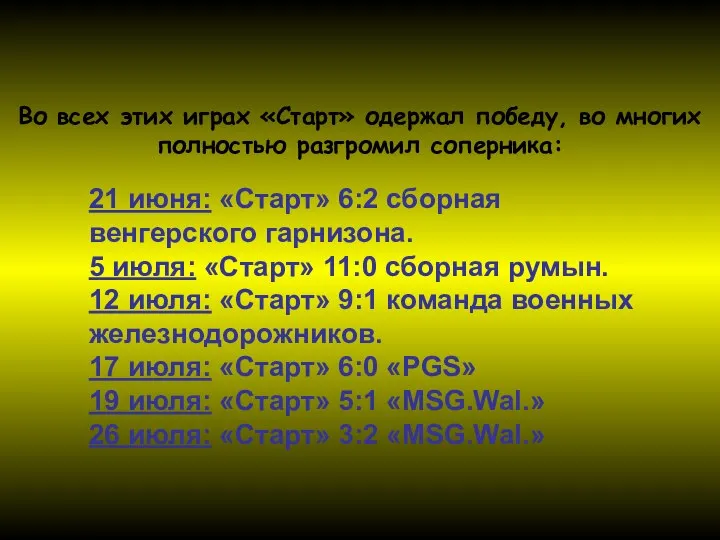 Во всех этих играх «Старт» одержал победу, во многих полностью разгромил соперника:

21 июня: «Старт» 6:2 сборная венгерского гарнизона.
5 июля: «Старт» 11:0 сборная румын.
12 июля: «Старт» 9:1 команда военных железнодорожников.
17 июля: «Старт» 6:0 «PGS»
19 июля: «Старт» 5:1 «MSG.Wal.»
26 июля: «Старт» 3:2 «MSG.Wal.»